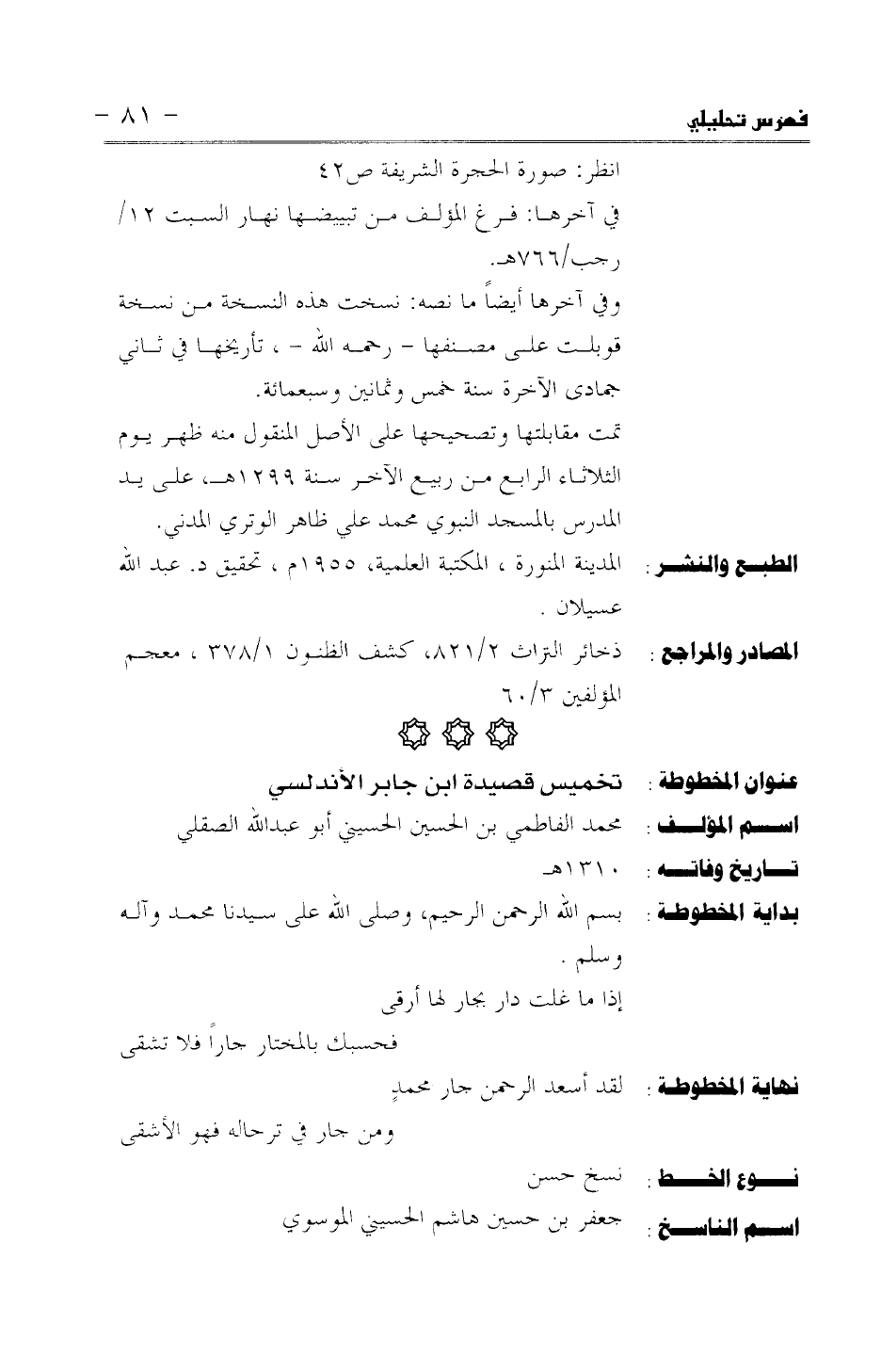 فهرس تحليلي - ٨١ -

انظر: صورة الحجرة الشريفة ص٤٢
في آخرها: فرغ المؤلف من تبييضها نهار السبت ١٢/ رجب/٧٦٦هـ.
وفي آخرها أيضاً ما نصه: نسخت هذه النسخة من نسخة قوبلت على مصنفها - رحمه الله - ، تأريخها في ثاني جمادى الآخرة سنة خمس وثمانين وسبعمائة.
تمت مقابلتها وتصحيحها على الأصل المنقول منه ظهر يوم الثلاثاء الرابع من ربيع الآخر سنة ١٢٩٩هـ، على يد المدرس بالمسجد النبوي محمد علي ظاهر الوتري المدني.

الطبع والنشر : المدينة المنورة ، المكتبة العلمية، ١٩٥٥م ، تحقيق د. عبد الله عسيلان .

المصادر والمراجع : ذخائر التراث ٨٢١/٢، كشف الظنون ٣٧٨/١ ، معجم المؤلفين ٦٠/٣

عنوان المخطوطة : تخميس قصيدة ابن جابر الأندلسي
اسم المؤلف : محمد الفاطمي بن الحسين الحسيني أبو عبدالله الصقلي
تاريخ وفاته : ١٣١٠هـ
بداية المخطوطة : بسم الله الرحمن الرحيم، وصلى الله على سيدنا محمد وآله وسلم .
إذا ما غلت دار بجار لها أرقى
فحسبك بالمختار جاراً فلا تشقى
نهاية المخطوطة : لقد أسعد الرحمن جار محمدٍ
ومن جار في ترحاله فهو الأشقى
نوع الخط : نسخ حسن
اسم الناسخ : جعفر بن حسين هاشم الحسيني الموسوي